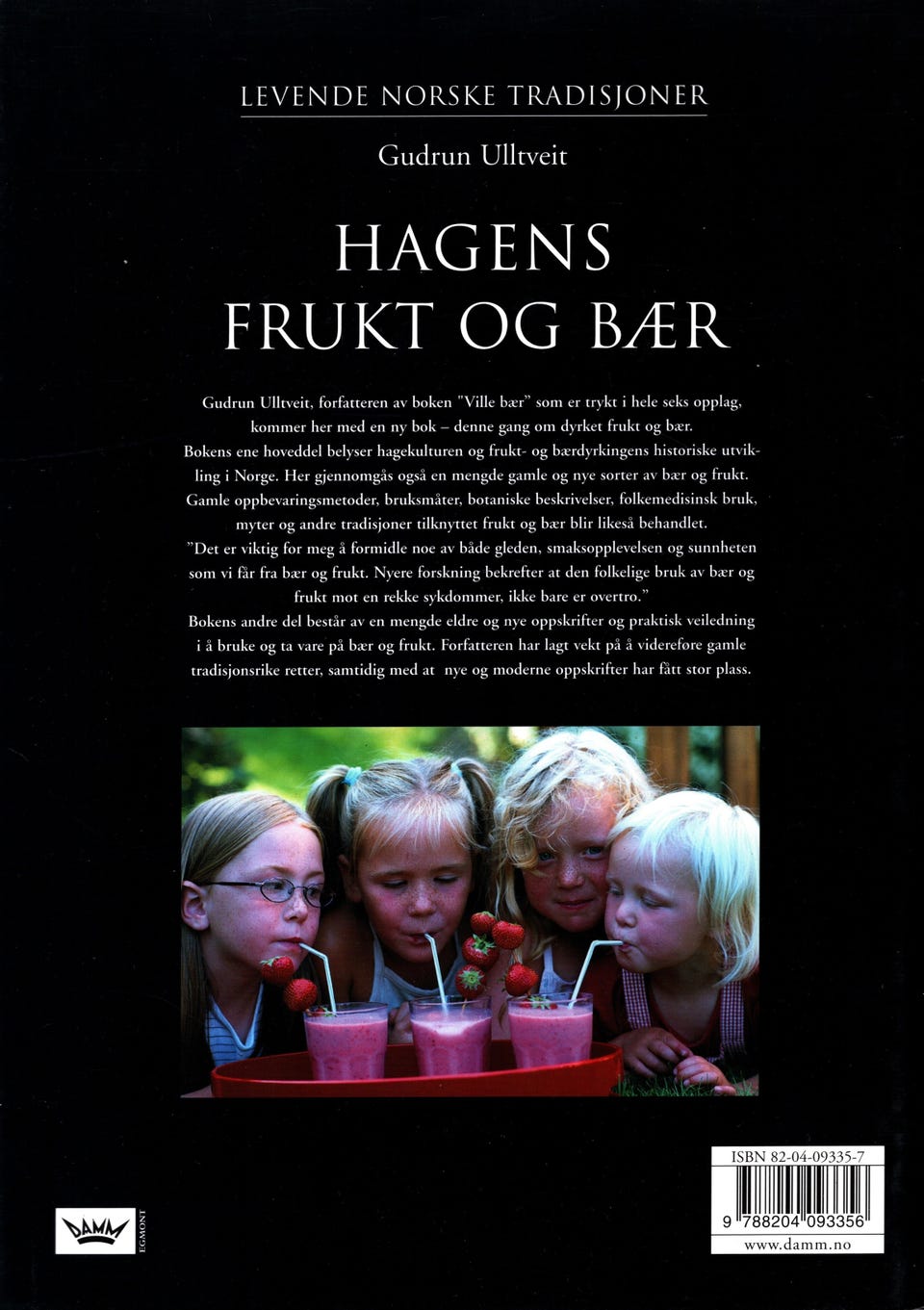 LEVENDE NORSKE TRADISJONER

Gudrun Ulltveit

HAGENS
FRUKT OG BÆR

Gudrun Ulltveit, forfatteren av boken "Ville bær" som er trykt i hele seks opplag, kommer her med en ny bok – denne gang om dyrket frukt og bær.
Bokens ene hoveddel belyser hagekulturen og frukt- og bærdyrkingens historiske utvikling i Norge. Her gjennomgås også en mengde gamle og nye sorter av bær og frukt. Gamle oppbevaringsmetoder, bruksmåter, botaniske beskrivelser, folkemedisinsk bruk, myter og andre tradisjoner tilknyttet frukt og bær blir likeså behandlet.
"Det er viktig for meg å formidle noe av både gleden, smaksopplevelsen og sunnheten som vi får fra bær og frukt. Nyere forskning bekrefter at den folkelige bruk av bær og frukt mot en rekke sykdommer, ikke bare er overtro."
Bokens andre del består av en mengde eldre og nye oppskrifter og praktisk veiledning i å bruke og ta vare på bær og frukt. Forfatteren har lagt vekt på å videreføre gamle tradisjonsrike retter, samtidig med at nye og moderne oppskrifter har fått stor plass.

DAMM
EGMONT

ISBN 82-04-09335-7
9 788204 093356
www.damm.no